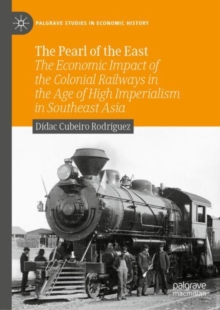 PALGRAVE STUDIES IN ECONOMIC HISTORY

The Pearl of the East
The Economic Impact of the Colonial Railways in the Age of High Imperialism in Southeast Asia

Dídac Cubeiro Rodríguez

palgrave
macmillan